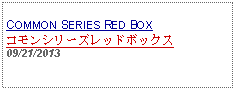 COMMON SERIES RED BOX
コモンシリーズレッドボックス
09/21/2013